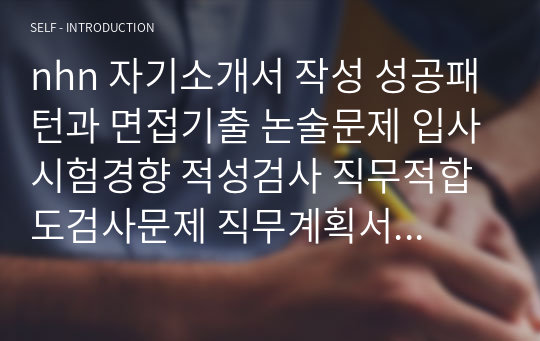 SELF - INTRODUCTION

nhn 자기소개서 작성 성공패턴과 면접기출 논술문제 입사시험경향 적성검사 직무적합도검사문제 직무계획서...